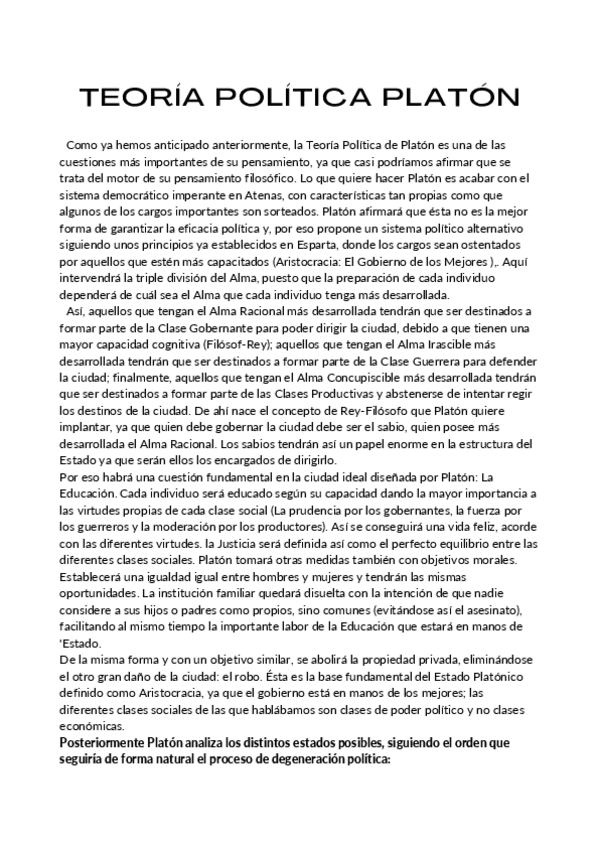 TEORÍA POLÍTICA PLATÓN

Como ya hemos anticipado anteriormente, la Teoría Política de Platón es una de las cuestiones más importantes de su pensamiento, ya que casi podríamos afirmar que se trata del motor de su pensamiento filosófico. Lo que quiere hacer Platón es acabar con el sistema democrático imperante en Atenas, con características tan propias como que algunos de los cargos importantes son sorteados. Platón afirmará que ésta no es la mejor forma de garantizar la eficacia política y, por eso propone un sistema político alternativo siguiendo unos principios ya establecidos en Esparta, donde los cargos sean ostentados por aquellos que estén más capacitados (Aristocracia: El Gobierno de los Mejores ),. Aquí intervendrá la triple división del Alma, puesto que la preparación de cada individuo dependerá de cuál sea el Alma que cada individuo tenga más desarrollada.

Así, aquellos que tengan el Alma Racional más desarrollada tendrán que ser destinados a formar parte de la Clase Gobernante para poder dirigir la ciudad, debido a que tienen una mayor capacidad cognitiva (Filósof-Rey); aquellos que tengan el Alma Irascible más desarrollada tendrán que ser destinados a formar parte de la Clase Guerrera para defender la ciudad; finalmente, aquellos que tengan el Alma Concupiscible más desarrollada tendrán que ser destinados a formar parte de las Clases Productivas y abstenerse de intentar regir los destinos de la ciudad. De ahí nace el concepto de Rey-Filósofo que Platón quiere implantar, ya que quien debe gobernar la ciudad debe ser el sabio, quien posee más desarrollada el Alma Racional. Los sabios tendrán así un papel enorme en la estructura del Estado ya que serán ellos los encargados de dirigirlo.
Por eso habrá una cuestión fundamental en la ciudad ideal diseñada por Platón: La Educación. Cada individuo será educado según su capacidad dando la mayor importancia a las virtudes propias de cada clase social (La prudencia por los gobernantes, la fuerza por los guerreros y la moderación por los productores). Así se conseguirá una vida feliz, acorde con las diferentes virtudes. la Justicia será definida así como el perfecto equilibrio entre las diferentes clases sociales. Platón tomará otras medidas también con objetivos morales. Establecerá una igualdad igual entre hombres y mujeres y tendrán las mismas oportunidades. La institución familiar quedará disuelta con la intención de que nadie considere a sus hijos o padres como propios, sino comunes (evitándose así el asesinato), facilitando al mismo tiempo la importante labor de la Educación que estará en manos de 'Estado.
De la misma forma y con un objetivo similar, se abolirá la propiedad privada, eliminándose el otro gran daño de la ciudad: el robo. Ésta es la base fundamental del Estado Platónico definido como Aristocracia, ya que el gobierno está en manos de los mejores; las diferentes clases sociales de las que hablábamos son clases de poder político y no clases económicas.
Posteriormente Platón analiza los distintos estados posibles, siguiendo el orden que seguiría de forma natural el proceso de degeneración política: